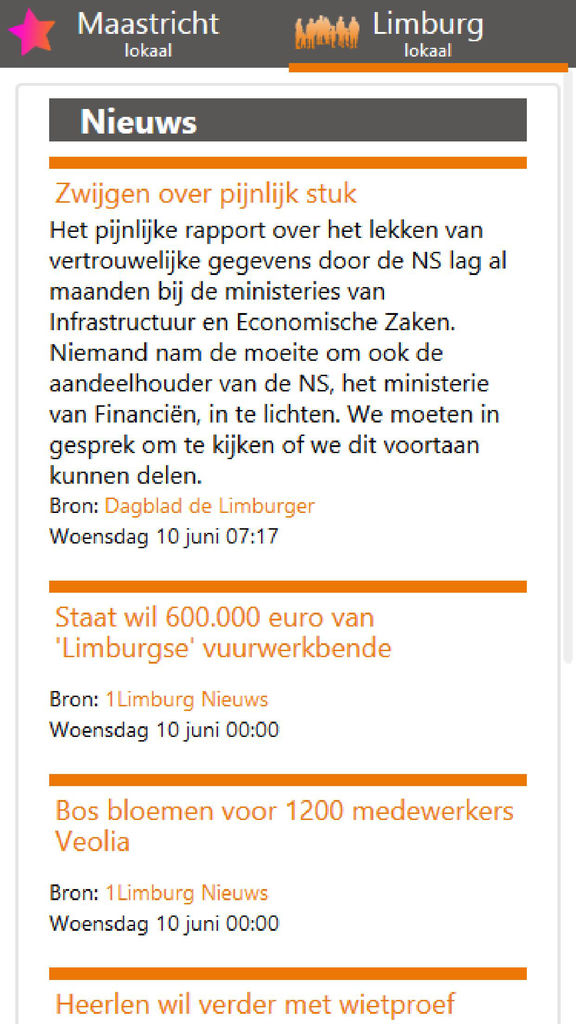 Maastricht
lokaal

Limburg
lokaal

Nieuws

Zwijgen over pijnlijk stuk

Het pijnlijke rapport over het lekken van vertrouwelijke gegevens door de NS lag al maanden bij de ministeries van Infrastructuur en Economische Zaken. Niemand nam de moeite om ook de aandeelhouder van de NS, het ministerie van Financiën, in te lichten. We moeten in gesprek om te kijken of we dit voortaan kunnen delen.

Bron: Dagblad de Limburger
Woensdag 10 juni 07:17

Staat wil 600.000 euro van 'Limburgse' vuurwerkbende

Bron: 1Limburg Nieuws
Woensdag 10 juni 00:00

Bos bloemen voor 1200 medewerkers Veolia

Bron: 1Limburg Nieuws
Woensdag 10 juni 00:00

Heerlen wil verder met wietproef